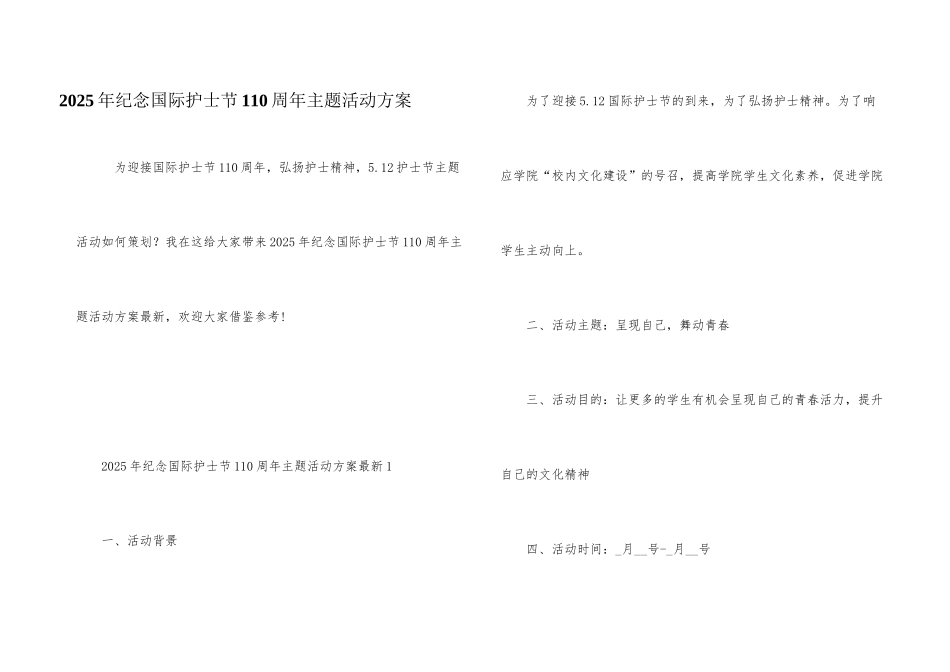 2025年纪念国际护士节110周年主题活动方案

为迎接国际护士节110周年，弘扬护士精神，5.12护士节主题活动如何策划？我在这给大家带来2025年纪念国际护士节110周年主题活动方案最新，欢迎大家借鉴参考！

2025年纪念国际护士节110周年主题活动方案最新1

一、活动背景

为了迎接5.12国际护士节的到来，为了弘扬护士精神。为了响应学院“校内文化建设”的号召，提高学院学生文化素养，促进学院学生主动向上。

二、活动主题：呈现自己，舞动青春

三、活动目的：让更多的学生有机会呈现自己的青春活力，提升自己的文化精神

四、活动时间：_月__号-_月__号